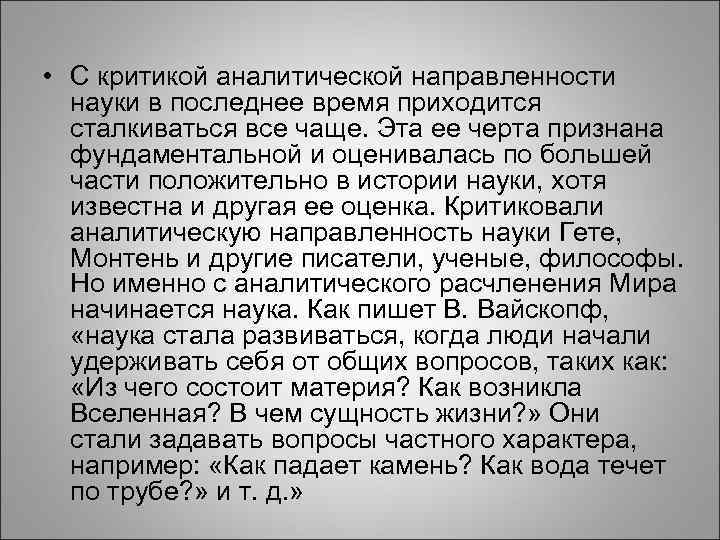 • С критикой аналитической направленности науки в последнее время приходится сталкиваться все чаще. Эта ее черта признана фундаментальной и оценивалась по большей части положительно в истории науки, хотя известна и другая ее оценка. Критиковали аналитическую направленность науки Гете, Монтень и другие писатели, ученые, философы. Но именно с аналитического расчленения Мира начинается наука. Как пишет В. Вайскопф, «наука стала развиваться, когда люди начали удерживать себя от общих вопросов, таких как: «Из чего состоит материя? Как возникла Вселенная? В чем сущность жизни?» Они стали задавать вопросы частного характера, например: «Как падает камень? Как вода течет по трубе?» и т. д.»